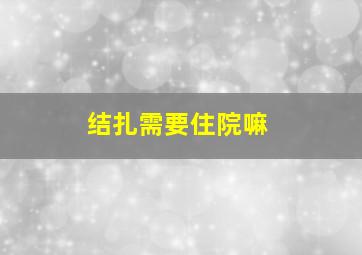 结扎需要住院嘛